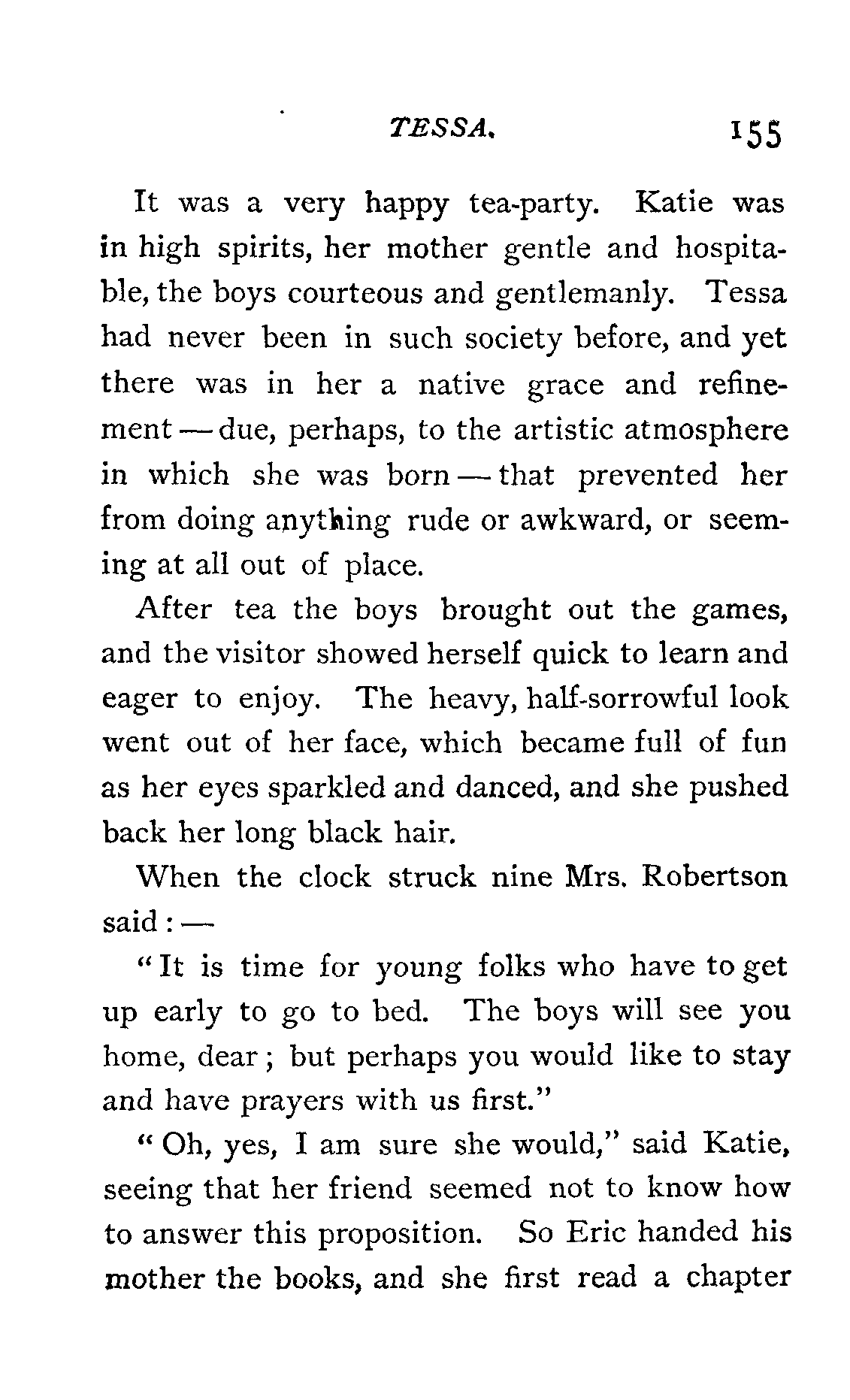 TESSA. 155

It was a very happy tea-party. Katie was in high spirits, her mother gentle and hospitable, the boys courteous and gentlemanly. Tessa had never been in such society before, and yet there was in her a native grace and refinement — due, perhaps, to the artistic atmosphere in which she was born — that prevented her from doing anything rude or awkward, or seeming at all out of place.

After tea the boys brought out the games, and the visitor showed herself quick to learn and eager to enjoy. The heavy, half-sorrowful look went out of her face, which became full of fun as her eyes sparkled and danced, and she pushed back her long black hair.

When the clock struck nine Mrs. Robertson said: —

"It is time for young folks who have to get up early to go to bed. The boys will see you home, dear; but perhaps you would like to stay and have prayers with us first."

"Oh, yes, I am sure she would," said Katie, seeing that her friend seemed not to know how to answer this proposition. So Eric handed his mother the books, and she first read a chapter